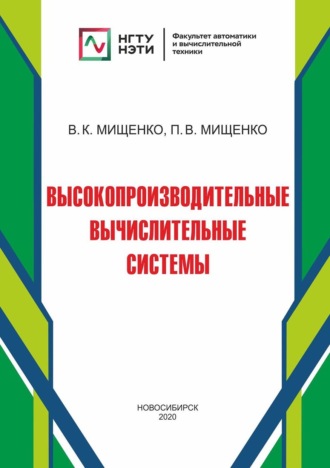 НГТУ НЭТИ

Факультет автоматики и вычислительной техники

В. К. МИЩЕНКО, П. В. МИЩЕНКО

ВЫСОКОПРОИЗВОДИТЕЛЬНЫЕ ВЫЧИСЛИТЕЛЬНЫЕ СИСТЕМЫ

НОВОСИБИРСК
2020